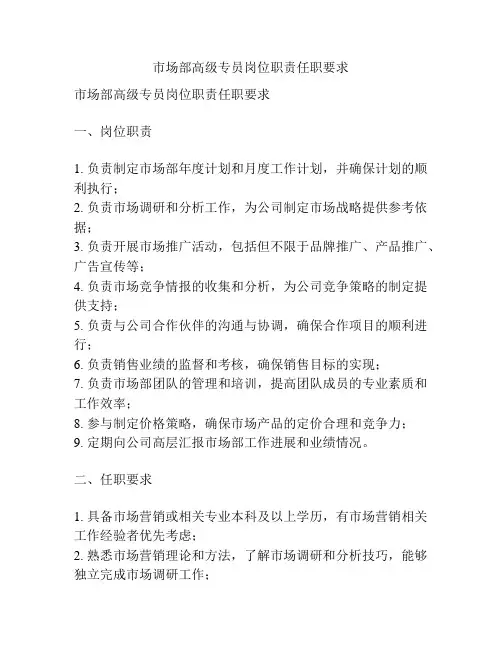 市场部高级专员岗位职责任职要求

市场部高级专员岗位职责任职要求

一、岗位职责

1. 负责制定市场部年度计划和月度工作计划，并确保计划的顺利执行；
2. 负责市场调研和分析工作，为公司制定市场战略提供参考依据；
3. 负责开展市场推广活动，包括但不限于品牌推广、产品推广、广告宣传等；
4. 负责市场竞争情报的收集和分析，为公司竞争策略的制定提供支持；
5. 负责与公司合作伙伴的沟通与协调，确保合作项目的顺利进行；
6. 负责销售业绩的监督和考核，确保销售目标的实现；
7. 负责市场部团队的管理和培训，提高团队成员的专业素质和工作效率；
8. 参与制定价格策略，确保市场产品的定价合理和竞争力；
9. 定期向公司高层汇报市场部工作进展和业绩情况。

二、任职要求

1. 具备市场营销或相关专业本科及以上学历，有市场营销相关工作经验者优先考虑；
2. 熟悉市场营销理论和方法，了解市场调研和分析技巧，能够独立完成市场调研工作；